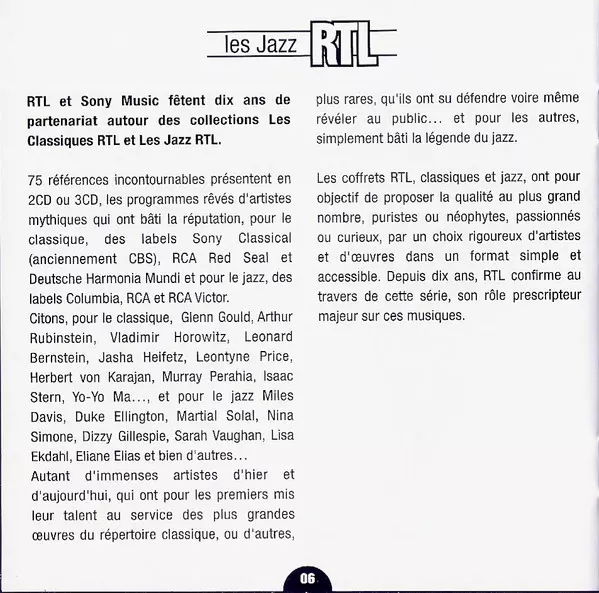 les Jazz RTL

RTL et Sony Music fêtent dix ans de partenariat autour des collections Les Classiques RTL et Les Jazz RTL.

75 références incontournables présentent en 2CD ou 3CD, les programmes rêvés d'artistes mythiques qui ont bâti la réputation, pour le classique, des labels Sony Classical (anciennement CBS), RCA Red Seal et Deutsche Harmonia Mundi et pour le jazz, des labels Columbia, RCA et RCA Victor.
Citons, pour le classique, Glenn Gould, Arthur Rubinstein, Vladimir Horowitz, Leonard Bernstein, Jasha Heifetz, Leontyne Price, Herbert von Karajan, Murray Perahia, Isaac Stern, Yo-Yo Ma..., et pour le jazz Miles Davis, Duke Ellington, Martial Solal, Nina Simone, Dizzy Gillespie, Sarah Vaughan, Lisa Ekdahl, Eliane Elias et bien d'autres...
Autant d'immenses artistes d'hier et d'aujourd'hui, qui ont pour les premiers mis leur talent au service des plus grandes œuvres du répertoire classique, ou d'autres, plus rares, qu'ils ont su défendre voire même révéler au public... et pour les autres, simplement bâti la légende du jazz.

Les coffrets RTL, classiques et jazz, ont pour objectif de proposer la qualité au plus grand nombre, puristes ou néophytes, passionnés ou curieux, par un choix rigoureux d'artistes et d'œuvres dans un format simple et accessible. Depuis dix ans, RTL confirme au travers de cette série, son rôle prescripteur majeur sur ces musiques.

06